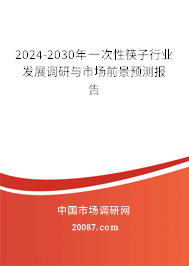 2024-2030年一次性筷子行业发展调研与市场前景预测报告

中国市场调研网

20087.com